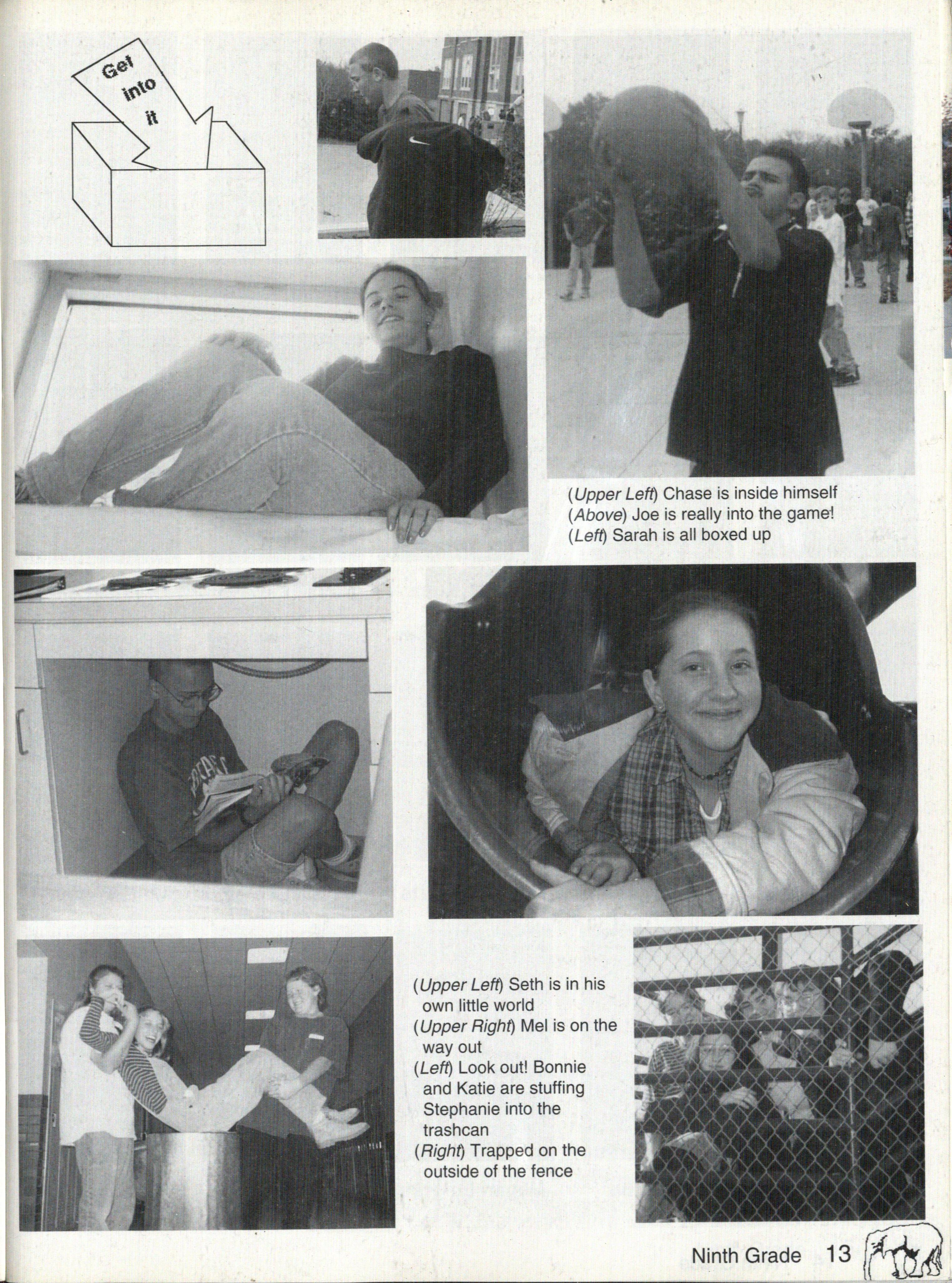 Get into it

(Upper Left) Chase is inside himself
(Above) Joe is really into the game!
(Left) Sarah is all boxed up

(Upper Left) Seth is in his own little world
(Upper Right) Mel is on the way out
(Left) Look out! Bonnie and Katie are stuffing Stephanie into the trashcan
(Right) Trapped on the outside of the fence

Ninth Grade 13